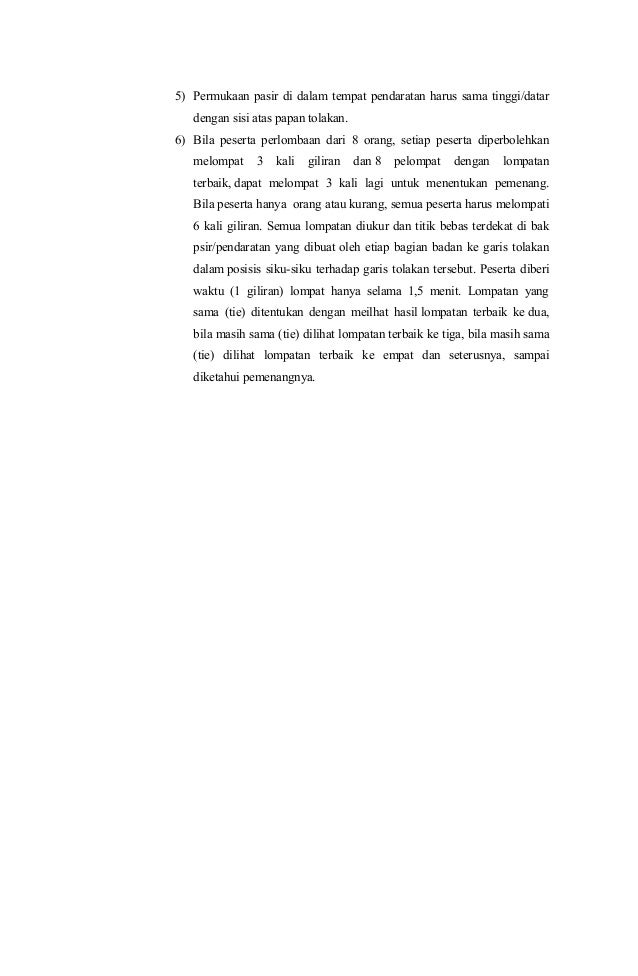 5) Permukaan pasir di dalam tempat pendaratan harus sama tinggi/datar dengan sisi atas papan tolakan.

6) Bila peserta perlombaan dari 8 orang, setiap peserta diperbolehkan melompat 3 kali giliran dan 8 pelompat dengan lompatan terbaik, dapat melompat 3 kali lagi untuk menentukan pemenang. Bila peserta hanya orang atau kurang, semua peserta harus melompati 6 kali giliran. Semua lompatan diukur dan titik bebas terdekat di bak psir/pendaratan yang dibuat oleh etiap bagian badan ke garis tolakan dalam posisis siku-siku terhadap garis tolakan tersebut. Peserta diberi waktu (1 giliran) lompat hanya selama 1,5 menit. Lompatan yang sama (tie) ditentukan dengan meilhat hasil lompatan terbaik ke dua, bila masih sama (tie) dilihat lompatan terbaik ke tiga, bila masih sama (tie) dilihat lompatan terbaik ke empat dan seterusnya, sampai diketahui pemenangnya.